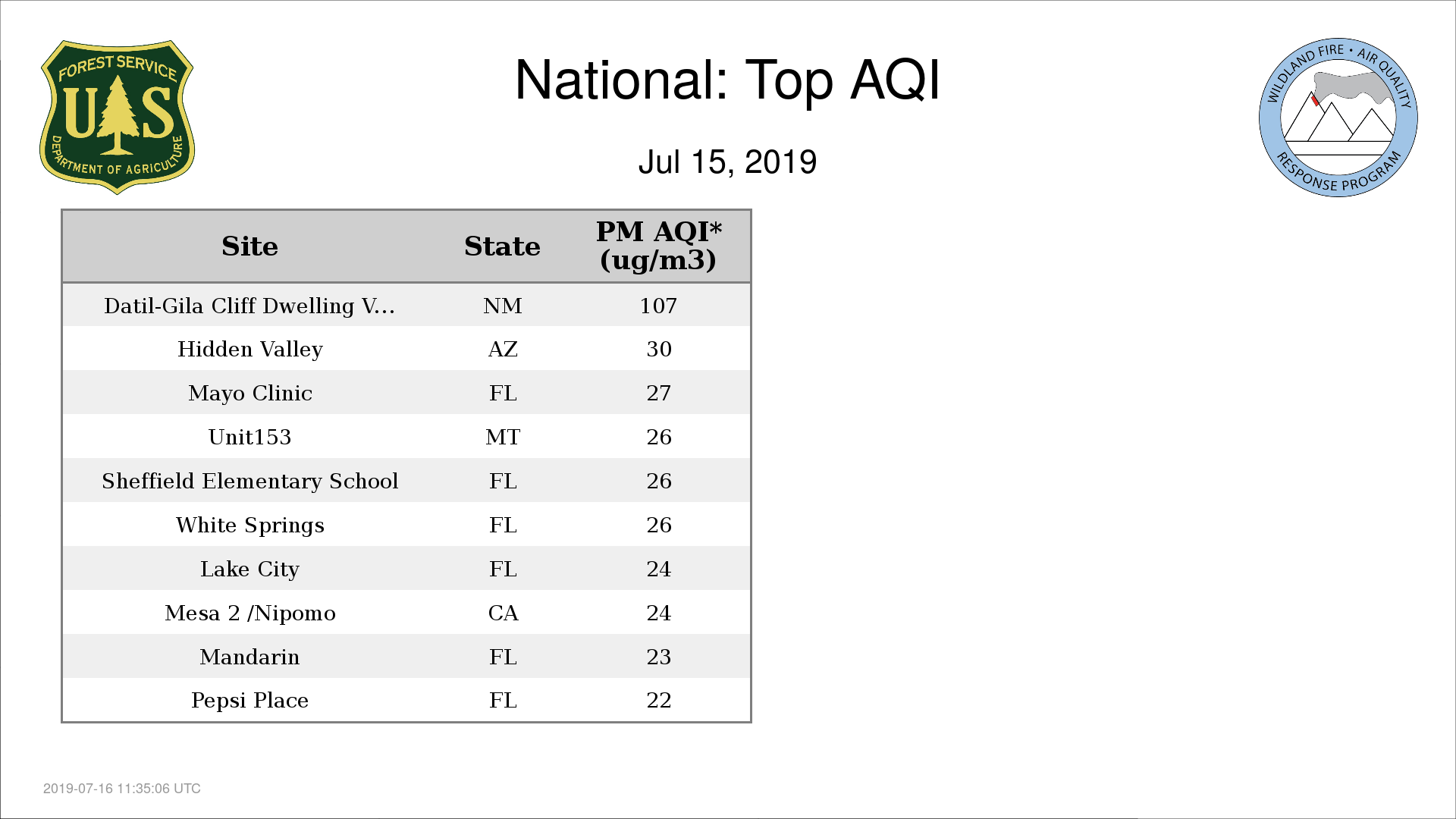 FOREST SERVICE
U S
DEPARTMENT OF AGRICULTURE

National: Top AQI

Jul 15, 2019

WILDLAND FIRE • AIR QUALITY
RESPONSE PROGRAM

| Site | State | PM AQI* (ug/m3) |
|---|---|---|
| Datil-Gila Cliff Dwelling V... | NM | 107 |
| Hidden Valley | AZ | 30 |
| Mayo Clinic | FL | 27 |
| Unit153 | MT | 26 |
| Sheffield Elementary School | FL | 26 |
| White Springs | FL | 26 |
| Lake City | FL | 24 |
| Mesa 2 /Nipomo | CA | 24 |
| Mandarin | FL | 23 |
| Pepsi Place | FL | 22 |

2019-07-16 11:35:06 UTC